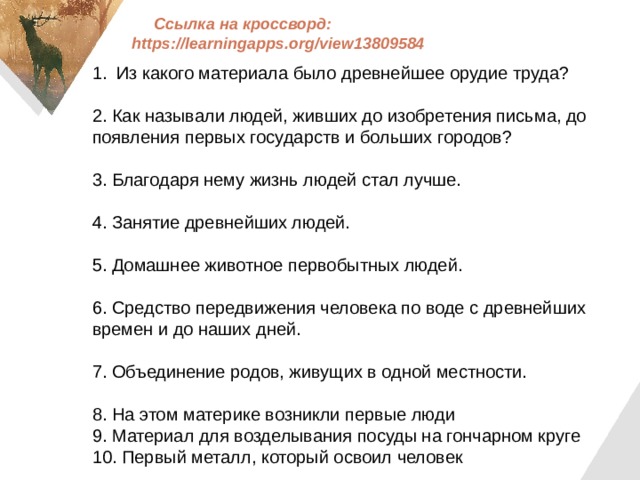 Ссылка на кроссворд:
https://learningapps.org/view13809584

1. Из какого материала было древнейшее орудие труда?

2. Как называли людей, живших до изобретения письма, до появления первых государств и больших городов?

3. Благодаря нему жизнь людей стал лучше.

4. Занятие древнейших людей.

5. Домашнее животное первобытных людей.

6. Средство передвижения человека по воде с древнейших времен и до наших дней.

7. Объединение родов, живущих в одной местности.

8. На этом материке возникли первые люди
9. Материал для возделывания посуды на гончарном круге
10. Первый металл, который освоил человек